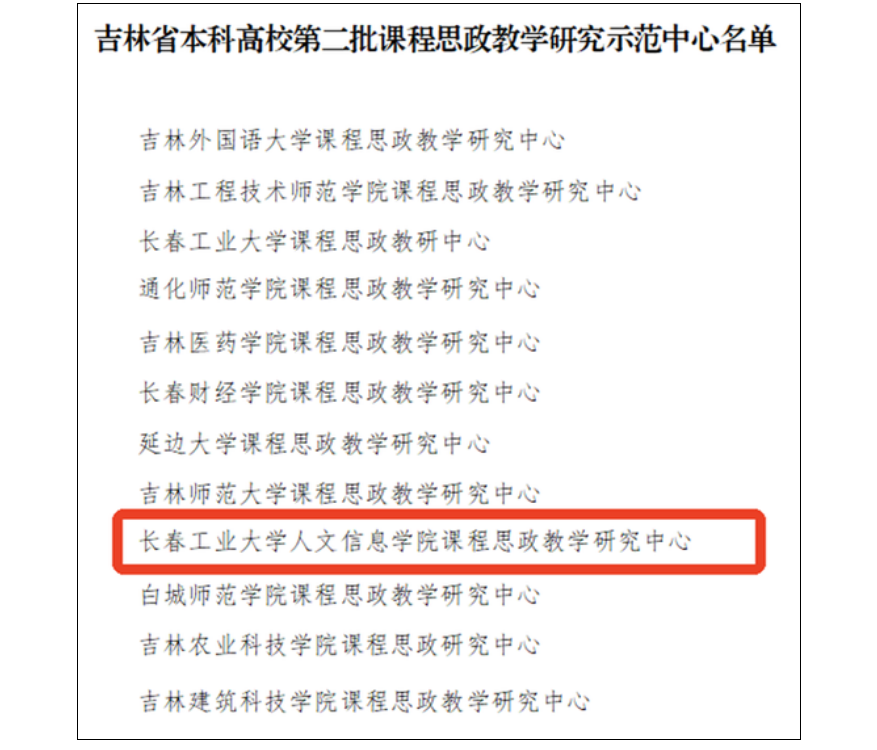 吉林省本科高校第二批课程思政教学研究示范中心名单

吉林外国语大学课程思政教学研究中心

吉林工程技术师范学院课程思政教学研究中心

长春工业大学课程思政教研中心

通化师范学院课程思政教学研究中心

吉林医药学院课程思政教学研究中心

长春财经学院课程思政教学研究中心

延边大学课程思政教学研究中心

吉林师范大学课程思政教学研究中心

长春工业大学人文信息学院课程思政教学研究中心

白城师范学院课程思政教学研究中心

吉林农业科技学院课程思政研究中心

吉林建筑科技学院课程思政教学研究中心